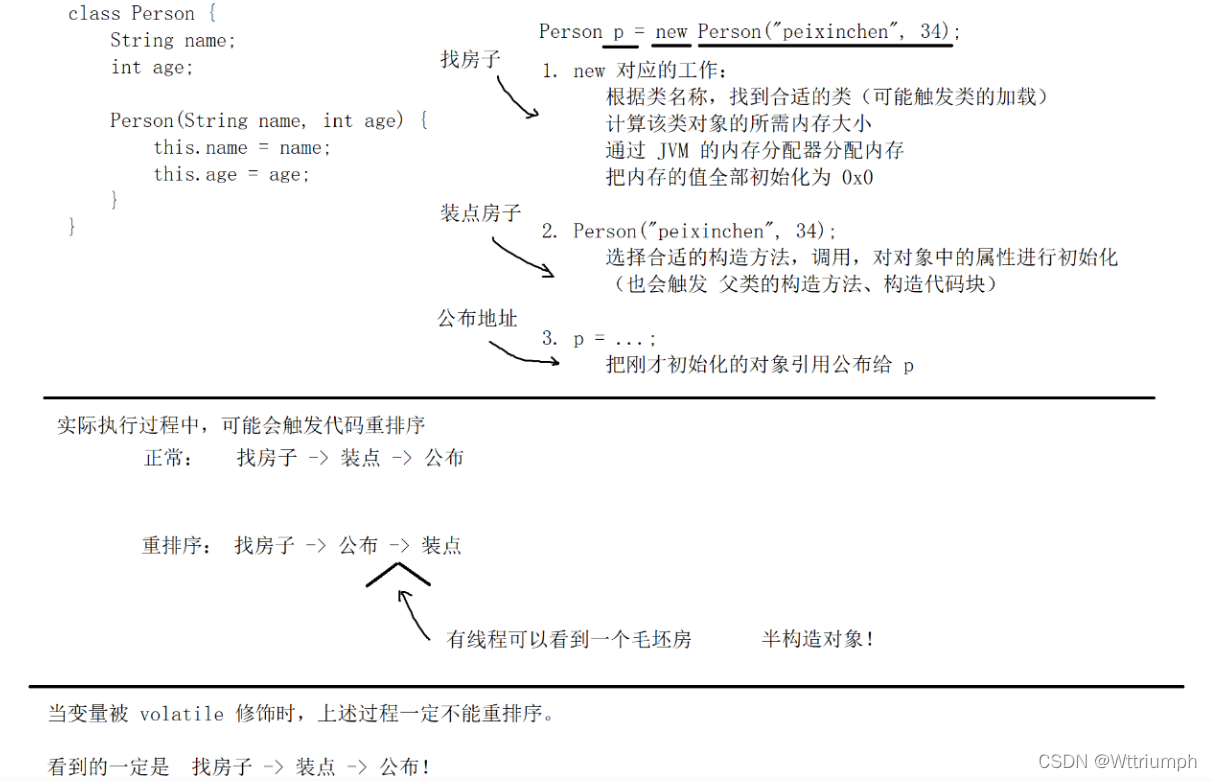 class Person {
    String name;
    int age;

    Person(String name, int age) {
        this.name = name;
        this.age = age;
    }
}

Person p = new Person("peixinchen", 34);

找房子

1. new 对应的工作：
根据类名称，找到合适的类（可能触发类的加载）
计算该类对象的所需内存大小
通过 JVM 的内存分配器分配内存
把内存的值全部初始化为 0x0

装点房子

2. Person("peixinchen", 34);
选择合适的构造方法，调用，对对象中的属性进行初始化
（也会触发 父类的构造方法、构造代码块）

公布地址

3. p = ...;
把刚才初始化的对象引用公布给 p

实际执行过程中，可能会触发代码重排序
正常： 找房子 -> 装点 -> 公布

重排序： 找房子 -> 公布 -> 装点

有线程可以看到一个毛坯房 半构造对象！

当变量被 volatile 修饰时，上述过程一定不能重排序。

看到的一定是 找房子 -> 装点 -> 公布！

CSDN @Wttriumph